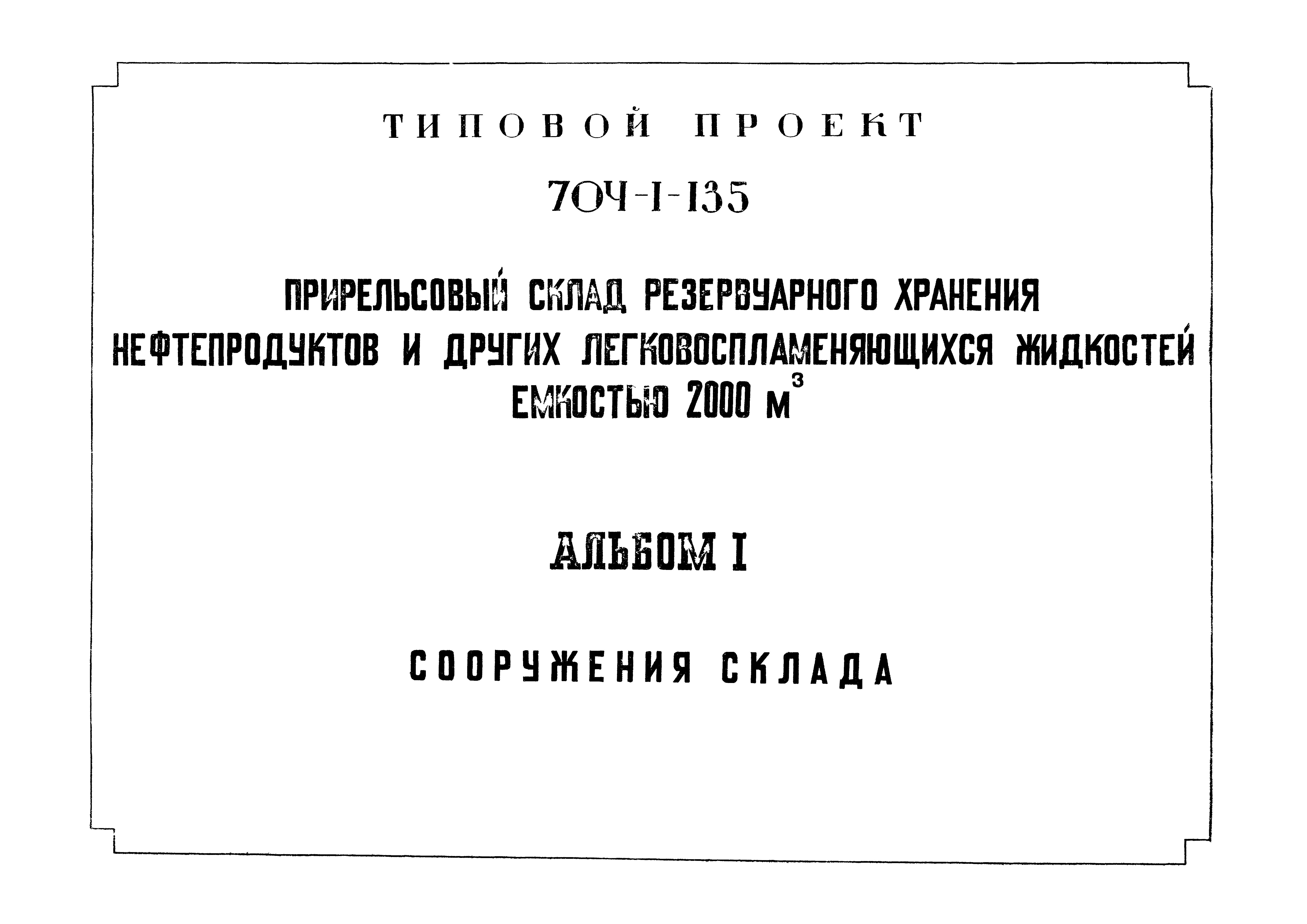 ТИПОВОЙ ПРОЕКТ

704-1-135

ПРИРЕЛЬСОВЫЙ СКЛАД РЕЗЕРВУАРНОГО ХРАНЕНИЯ НЕФТЕПРОДУКТОВ И ДРУГИХ ЛЕГКОВОСПЛАМЕНЯЮЩИХСЯ ЖИДКОСТЕЙ ЕМКОСТЬЮ 2000 $м^3$

АЛЬБОМ I

СООРУЖЕНИЯ СКЛАДА